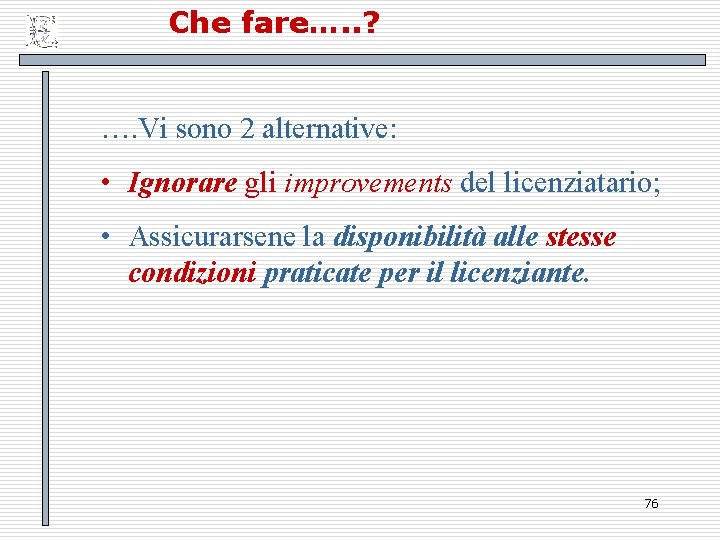 Che fare…..?

….Vi sono 2 alternative:

• Ignorare gli improvements del licenziatario;

• Assicurarsene la disponibilità alle stesse condizioni praticate per il licenziante.

76